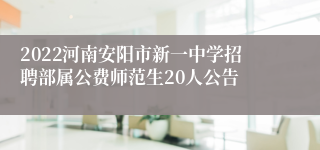 2022河南安阳市新一中学招聘部属公费师范生20人公告